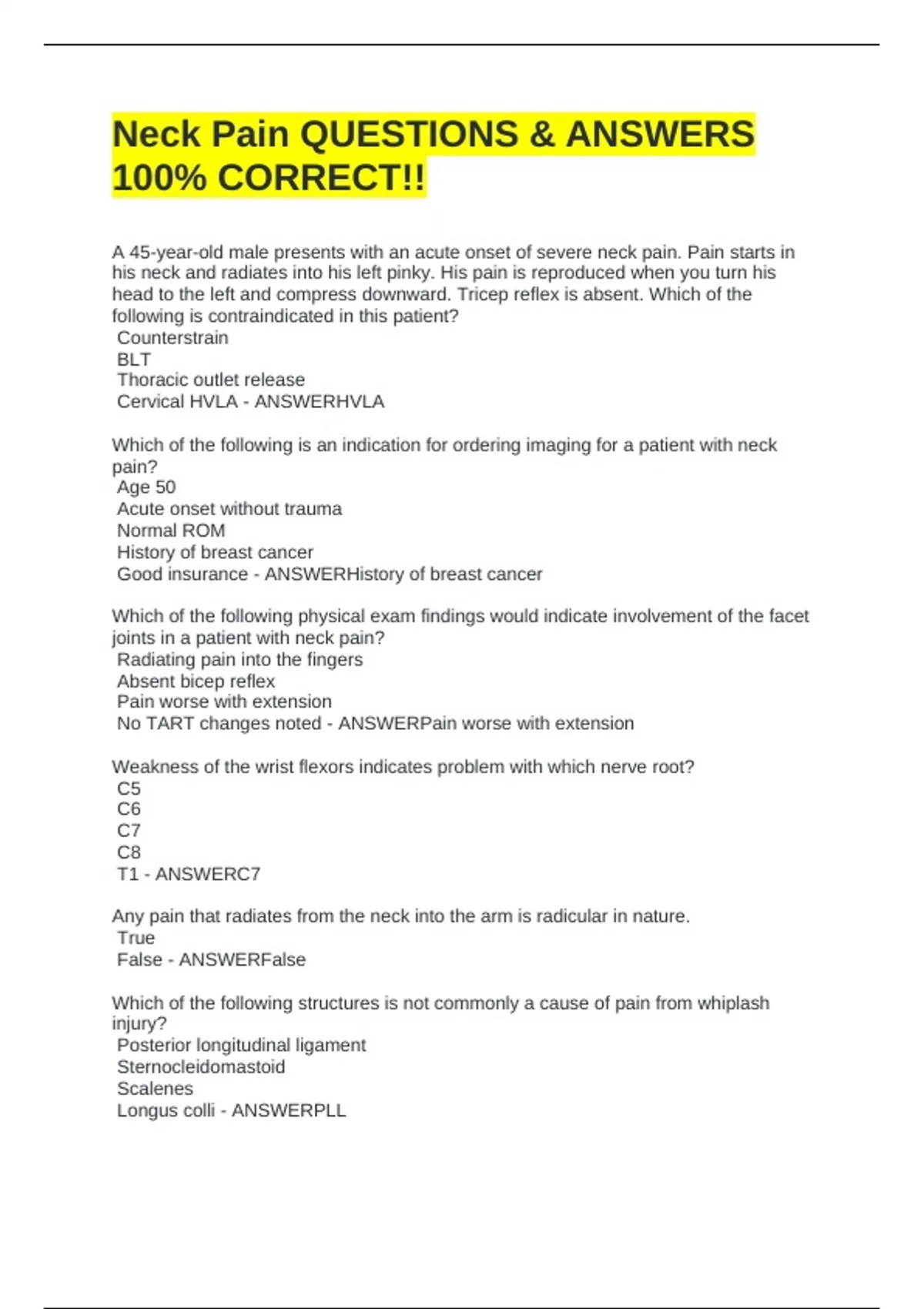 Neck Pain QUESTIONS & ANSWERS 100% CORRECT!!

A 45-year-old male presents with an acute onset of severe neck pain. Pain starts in his neck and radiates into his left pinky. His pain is reproduced when you turn his head to the left and compress downward. Tricep reflex is absent. Which of the following is contraindicated in this patient?
Counterstrain
BLT
Thoracic outlet release
Cervical HVLA - ANSWERHVLA

Which of the following is an indication for ordering imaging for a patient with neck pain?
Age 50
Acute onset without trauma
Normal ROM
History of breast cancer
Good insurance - ANSWERHistory of breast cancer

Which of the following physical exam findings would indicate involvement of the facet joints in a patient with neck pain?
Radiating pain into the fingers
Absent bicep reflex
Pain worse with extension
No TART changes noted - ANSWERPain worse with extension

Weakness of the wrist flexors indicates problem with which nerve root?
C5
C6
C7
C8
T1 - ANSWERC7

Any pain that radiates from the neck into the arm is radicular in nature.
True
False - ANSWERFalse

Which of the following structures is not commonly a cause of pain from whiplash injury?
Posterior longitudinal ligament
Sternocleidomastoid
Scalenes
Longus colli - ANSWERPLL